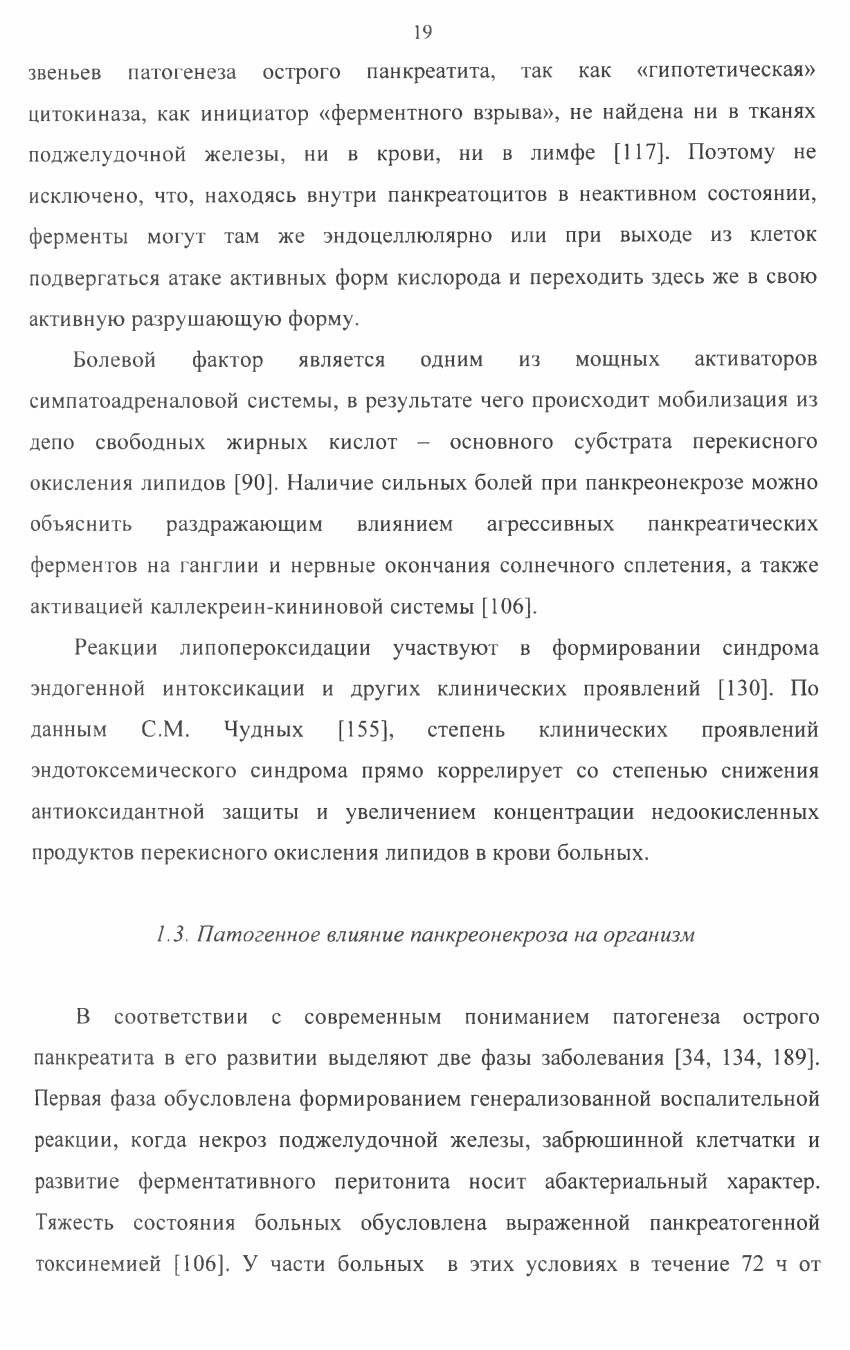 19

звеньев патогенеза острого панкреатита, так как «гипотетическая» цитокиназа, как инициатор «ферментного взрыва», не найдена ни в тканях поджелудочной железы, ни в крови, ни в лимфе [117]. Поэтому не исключено, что, находясь внутри панкреатоцитов в неактивном состоянии, ферменты могут там же эндоцеллюлярно или при выходе из клеток подвергаться атаке активных форм кислорода и переходить здесь же в свою активную разрушающую форму.

Болевой фактор является одним из мощных активаторов симпатоадреналовой системы, в результате чего происходит мобилизация из депо свободных жирных кислот – основного субстрата перекисного окисления липидов [90]. Наличие сильных болей при панкреонекрозе можно объяснить раздражающим влиянием агрессивных панкреатических ферментов на ганглии и нервные окончания солнечного сплетения, а также активацией каллекреин-кининовой системы [106].

Реакции липопероксидации участвуют в формировании синдрома эндогенной интоксикации и других клинических проявлений [130]. По данным С.М. Чудных [155], степень клинических проявлений эндотоксемического синдрома прямо коррелирует со степенью снижения антиоксидантной защиты и увеличением концентрации недоокисленных продуктов перекисного окисления липидов в крови больных.

1.3. Патогенное влияние панкреонекроза на организм

В соответствии с современным пониманием патогенеза острого панкреатита в его развитии выделяют две фазы заболевания [34, 134, 189]. Первая фаза обусловлена формированием генерализованной воспалительной реакции, когда некроз поджелудочной железы, забрюшинной клетчатки и развитие ферментативного перитонита носит абактериальный характер. Тяжесть состояния больных обусловлена выраженной панкреатогенной токсинемией [106]. У части больных в этих условиях в течение 72 ч от